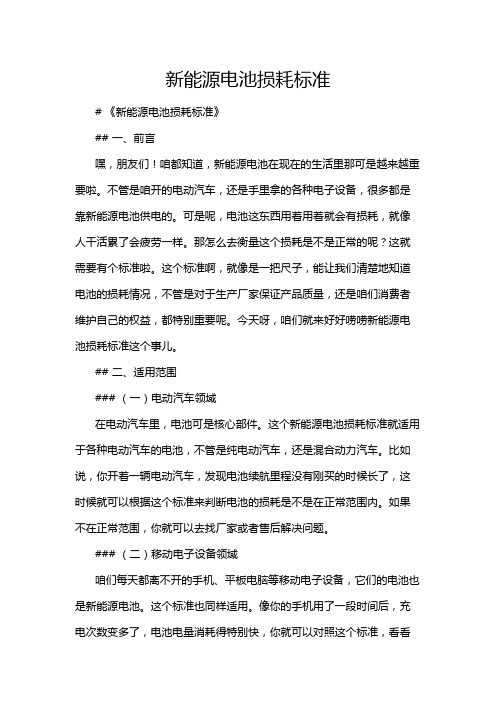 新能源电池损耗标准

# 《新能源电池损耗标准》

## 一、前言

嘿，朋友们！咱都知道，新能源电池在现在的生活里那可是越来越重要啦。不管是咱开的电动汽车，还是手里拿的各种电子设备，很多都是靠新能源电池供电的。可是呢，电池这东西用着用着就会有损耗，就像人干活累了会疲劳一样。那怎么去衡量这个损耗是不是正常的呢？这就需要有个标准啦。这个标准啊，就像是一把尺子，能让我们清楚地知道电池的损耗情况，不管是对于生产厂家保证产品质量，还是咱们消费者维护自己的权益，都特别重要呢。今天呀，咱们就来好好唠唠新能源电池损耗标准这个事儿。

## 二、适用范围

### （一）电动汽车领域

在电动汽车里，电池可是核心部件。这个新能源电池损耗标准就适用于各种电动汽车的电池，不管是纯电动汽车，还是混合动力汽车。比如说，你开着一辆电动汽车，发现电池续航里程没有刚买的时候长了，这时候就可以根据这个标准来判断电池的损耗是不是在正常范围内。如果不在正常范围，你就可以去找厂家或者售后解决问题。

### （二）移动电子设备领域

咱们每天都离不开的手机、平板电脑等移动电子设备，它们的电池也是新能源电池。这个标准也同样适用。像你的手机用了一段时间后，充电次数变多了，电池电量消耗得特别快，你就可以对照这个标准，看看